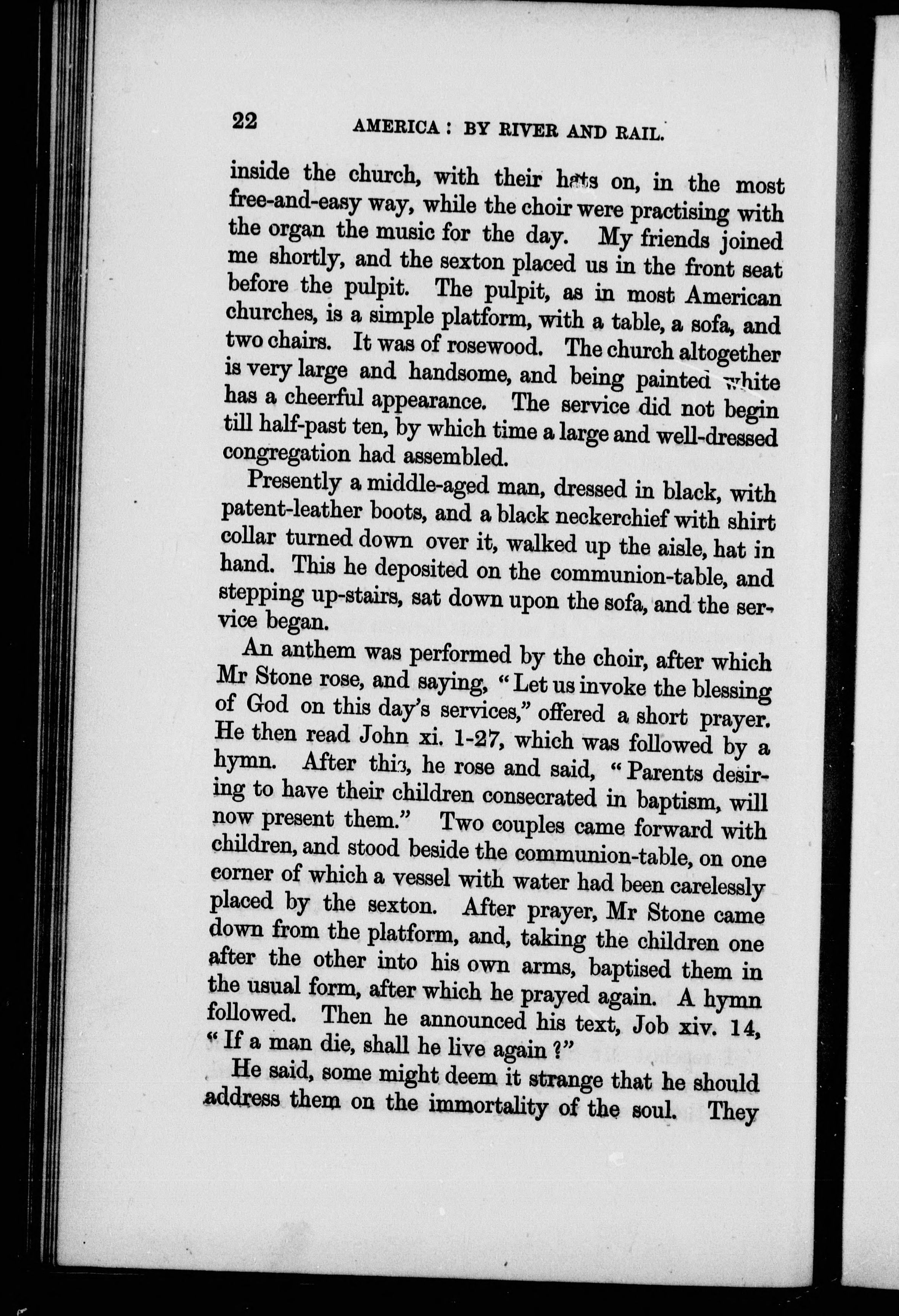 22 AMERICA: BY RIVER AND RAIL.

inside the church, with their hats on, in the most free-and-easy way, while the choir were practising with the organ the music for the day. My friends joined me shortly, and the sexton placed us in the front seat before the pulpit. The pulpit, as in most American churches, is a simple platform, with a table, a sofa, and two chairs. It was of rosewood. The church altogether is very large and handsome, and being painted white has a cheerful appearance. The service did not begin till half-past ten, by which time a large and well-dressed congregation had assembled.

Presently a middle-aged man, dressed in black, with patent-leather boots, and a black neckerchief with shirt collar turned down over it, walked up the aisle, hat in hand. This he deposited on the communion-table, and stepping up-stairs, sat down upon the sofa, and the service began.

An anthem was performed by the choir, after which Mr Stone rose, and saying, "Let us invoke the blessing of God on this day's services," offered a short prayer. He then read John xi. 1-27, which was followed by a hymn. After this, he rose and said, "Parents desiring to have their children consecrated in baptism, will now present them." Two couples came forward with children, and stood beside the communion-table, on one corner of which a vessel with water had been carelessly placed by the sexton. After prayer, Mr Stone came down from the platform, and, taking the children one after the other into his own arms, baptised them in the usual form, after which he prayed again. A hymn followed. Then he announced his text, Job xiv. 14, "If a man die, shall he live again?"

He said, some might deem it strange that he should address them on the immortality of the soul. They